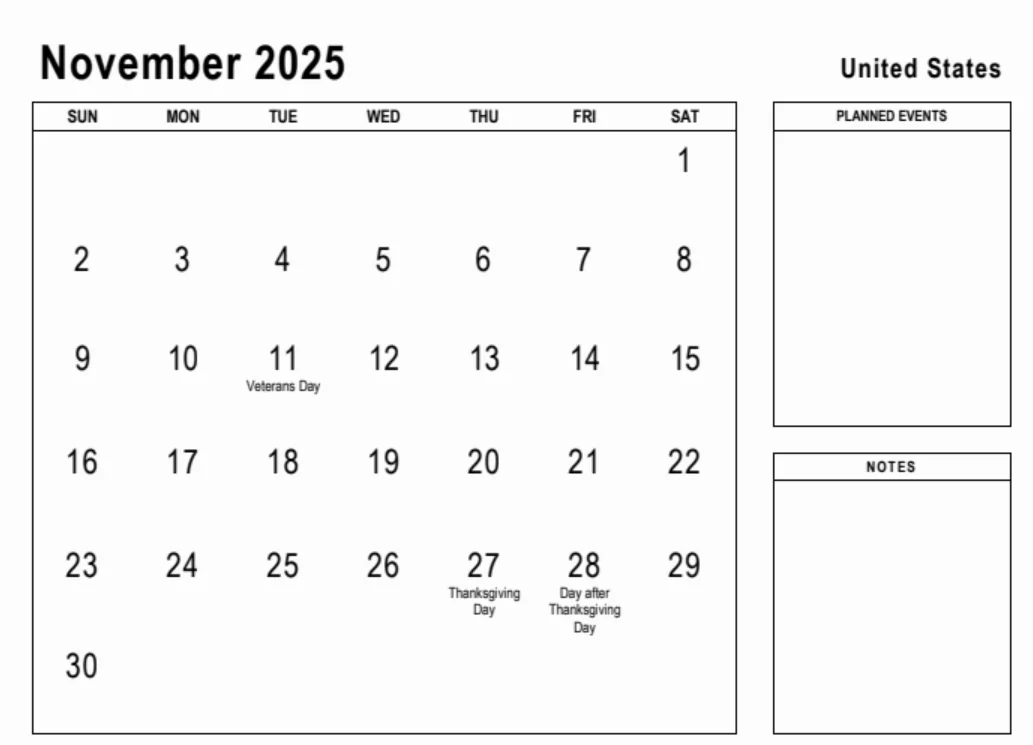 November 2025

United States

| SUN | MON | TUE | WED | THU | FRI | SAT |
|---|---|---|---|---|---|---|
| | | | | | | 1 |
| 2 | 3 | 4 | 5 | 6 | 7 | 8 |
| 9 | 10 | 11 Veterans Day | 12 | 13 | 14 | 15 |
| 16 | 17 | 18 | 19 | 20 | 21 | 22 |
| 23 | 24 | 25 | 26 | 27 Thanksgiving Day | 28 Day after Thanksgiving Day | 29 |
| 30 | | | | | | |

PLANNED EVENTS

NOTES